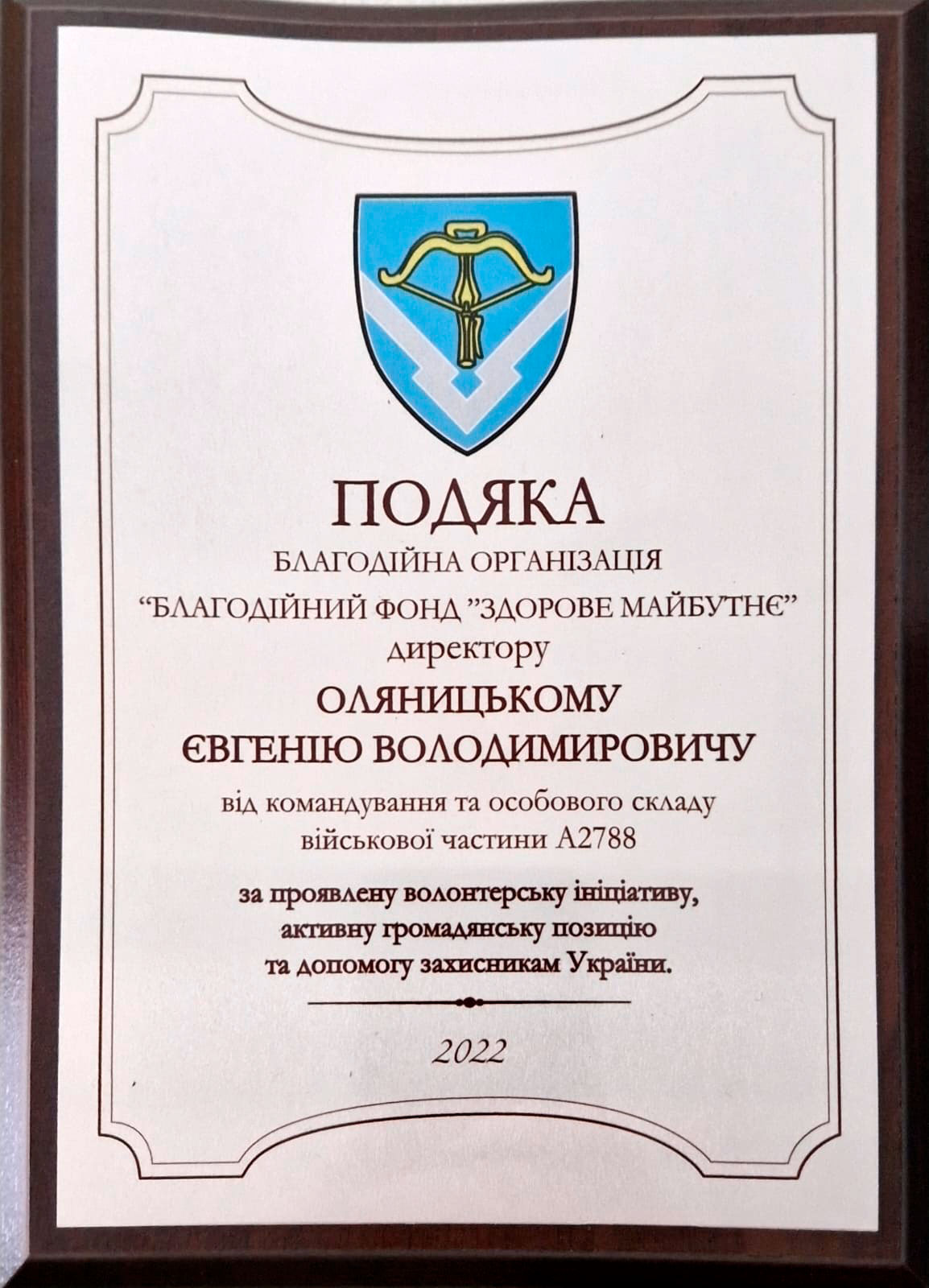 ПОДЯКА

БЛАГОДІЙНА ОРГАНІЗАЦІЯ

"БЛАГОДІЙНИЙ ФОНД "ЗДОРОВЕ МАЙБУТНЄ"

директору

ОЛЯНИЦЬКОМУ

ЄВГЕНІЮ ВОЛОДИМИРОВИЧУ

від командування та особового складу військової частини А2788

за проявлену волонтерську ініціативу, активну громадянську позицію та допомогу захисникам України.

2022